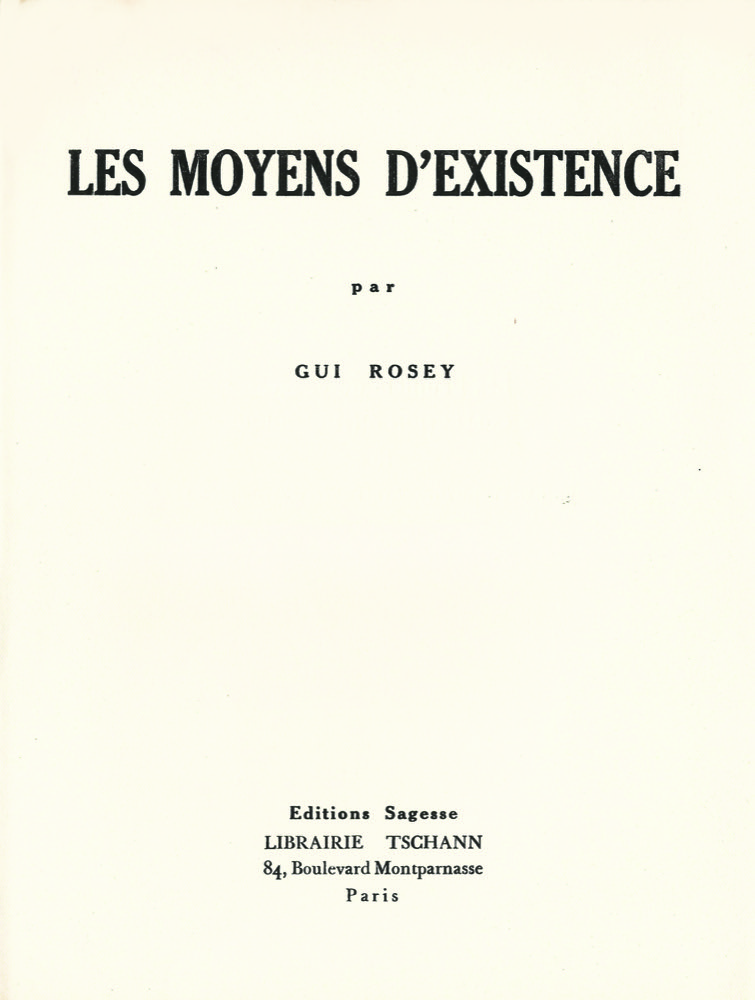 LES MOYENS D'EXISTENCE

par

GUI ROSEY

Editions Sagesse
LIBRAIRIE TSCHANN
84, Boulevard Montparnasse
Paris